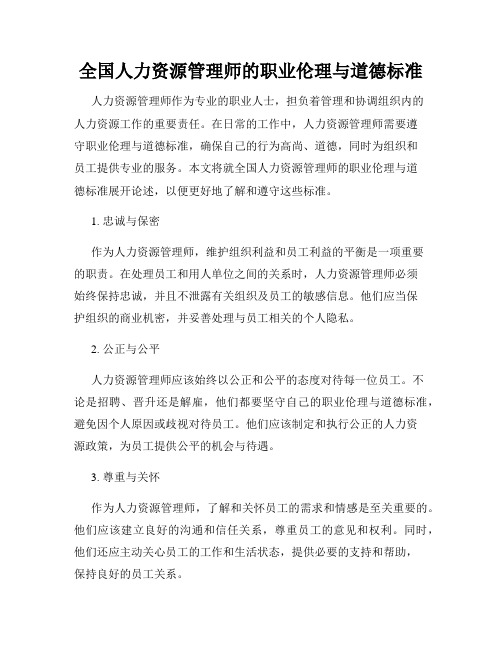 全国人力资源管理师的职业伦理与道德标准

人力资源管理师作为专业的职业人士，担负着管理和协调组织内的人力资源工作的重要责任。在日常的工作中，人力资源管理师需要遵守职业伦理与道德标准，确保自己的行为高尚、道德，同时为组织和员工提供专业的服务。本文将就全国人力资源管理师的职业伦理与道德标准展开论述，以便更好地了解和遵守这些标准。

1. 忠诚与保密

作为人力资源管理师，维护组织利益和员工利益的平衡是一项重要的职责。在处理员工和用人单位之间的关系时，人力资源管理师必须始终保持忠诚，并且不泄露有关组织及员工的敏感信息。他们应当保护组织的商业机密，并妥善处理与员工相关的个人隐私。

2. 公正与公平

人力资源管理师应该始终以公正和公平的态度对待每一位员工。不论是招聘、晋升还是解雇，他们都要坚守自己的职业伦理与道德标准，避免因个人原因或歧视对待员工。他们应该制定和执行公正的人力资源政策，为员工提供公平的机会与待遇。

3. 尊重与关怀

作为人力资源管理师，了解和关怀员工的需求和情感是至关重要的。他们应该建立良好的沟通和信任关系，尊重员工的意见和权利。同时，他们还应主动关心员工的工作和生活状态，提供必要的支持和帮助，保持良好的员工关系。